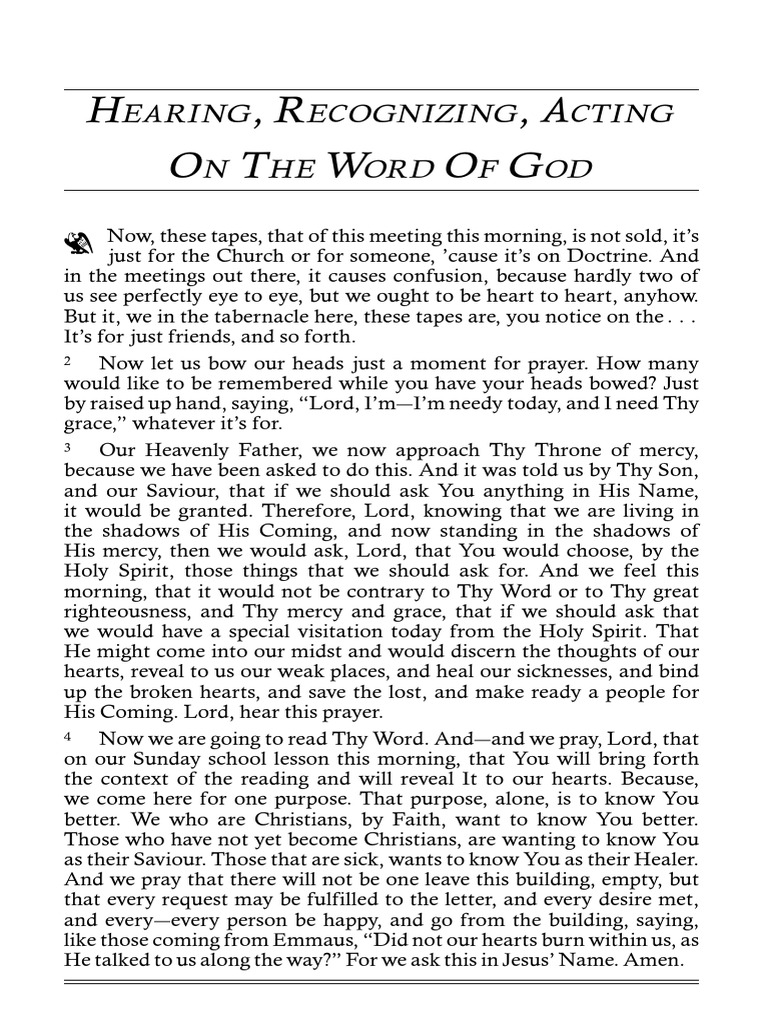 HEARING, RECOGNIZING, ACTING ON THE WORD OF GOD

Now, these tapes, that of this meeting this morning, is not sold, it's just for the Church or for someone, 'cause it's on Doctrine. And in the meetings out there, it causes confusion, because hardly two of us see perfectly eye to eye, but we ought to be heart to heart, anyhow. But it, we in the tabernacle here, these tapes are, you notice on the . . . It's for just friends, and so forth.

2 Now let us bow our heads just a moment for prayer. How many would like to be remembered while you have your heads bowed? Just by raised up hand, saying, "Lord, I'm—I'm needy today, and I need Thy grace," whatever it's for.

3 Our Heavenly Father, we now approach Thy Throne of mercy, because we have been asked to do this. And it was told us by Thy Son, and our Saviour, that if we should ask You anything in His Name, it would be granted. Therefore, Lord, knowing that we are living in the shadows of His Coming, and now standing in the shadows of His mercy, then we would ask, Lord, that You would choose, by the Holy Spirit, those things that we should ask for. And we feel this morning, that it would not be contrary to Thy Word or to Thy great righteousness, and Thy mercy and grace, that if we should ask that we would have a special visitation today from the Holy Spirit. That He might come into our midst and would discern the thoughts of our hearts, reveal to us our weak places, and heal our sicknesses, and bind up the broken hearts, and save the lost, and make ready a people for His Coming. Lord, hear this prayer.

4 Now we are going to read Thy Word. And—and we pray, Lord, that on our Sunday school lesson this morning, that You will bring forth the context of the reading and will reveal It to our hearts. Because, we come here for one purpose. That purpose, alone, is to know You better. We who are Christians, by Faith, want to know You better. Those who have not yet become Christians, are wanting to know You as their Saviour. Those that are sick, wants to know You as their Healer. And we pray that there will not be one leave this building, empty, but that every request may be fulfilled to the letter, and every desire met, and every—every person be happy, and go from the building, saying, like those coming from Emmaus, "Did not our hearts burn within us, as He talked to us along the way?" For we ask this in Jesus' Name. Amen.